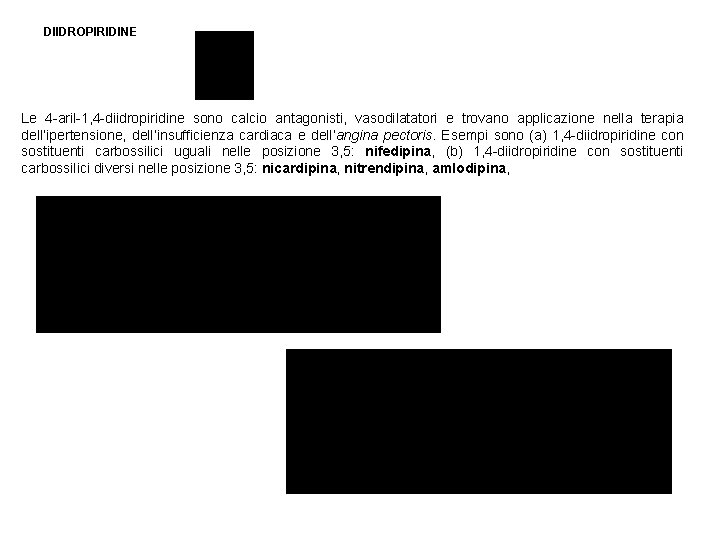 DIIDROPIRIDINE

Le 4-aril-1,4-diidropiridine sono calcio antagonisti, vasodilatatori e trovano applicazione nella terapia dell'ipertensione, dell'insufficienza cardiaca e dell'angina pectoris. Esempi sono (a) 1,4-diidropiridine con sostituenti carbossilici uguali nelle posizione 3,5: nifedipina, (b) 1,4-diidropiridine con sostituenti carbossilici diversi nelle posizione 3,5: nicardipina, nitrendipina, amlodipina,